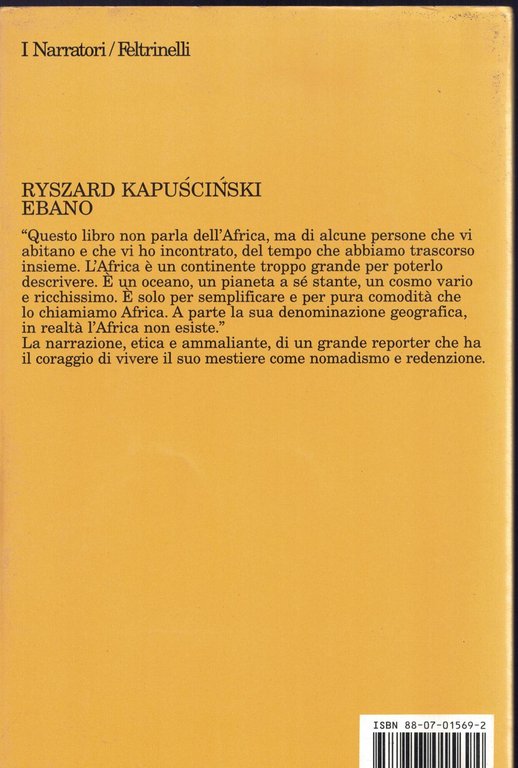 I Narratori / Feltrinelli

RYSZARD KAPUŚCIŃSKI
EBANO

"Questo libro non parla dell'Africa, ma di alcune persone che vi abitano e che vi ho incontrato, del tempo che abbiamo trascorso insieme. L'Africa è un continente troppo grande per poterlo descrivere. È un oceano, un pianeta a sé stante, un cosmo vario e ricchissimo. È solo per semplificare e per pura comodità che lo chiamiamo Africa. A parte la sua denominazione geografica, in realtà l'Africa non esiste."
La narrazione, etica e ammaliante, di un grande reporter che ha il coraggio di vivere il suo mestiere come nomadismo e redenzione.

ISBN 88-07-01569-2